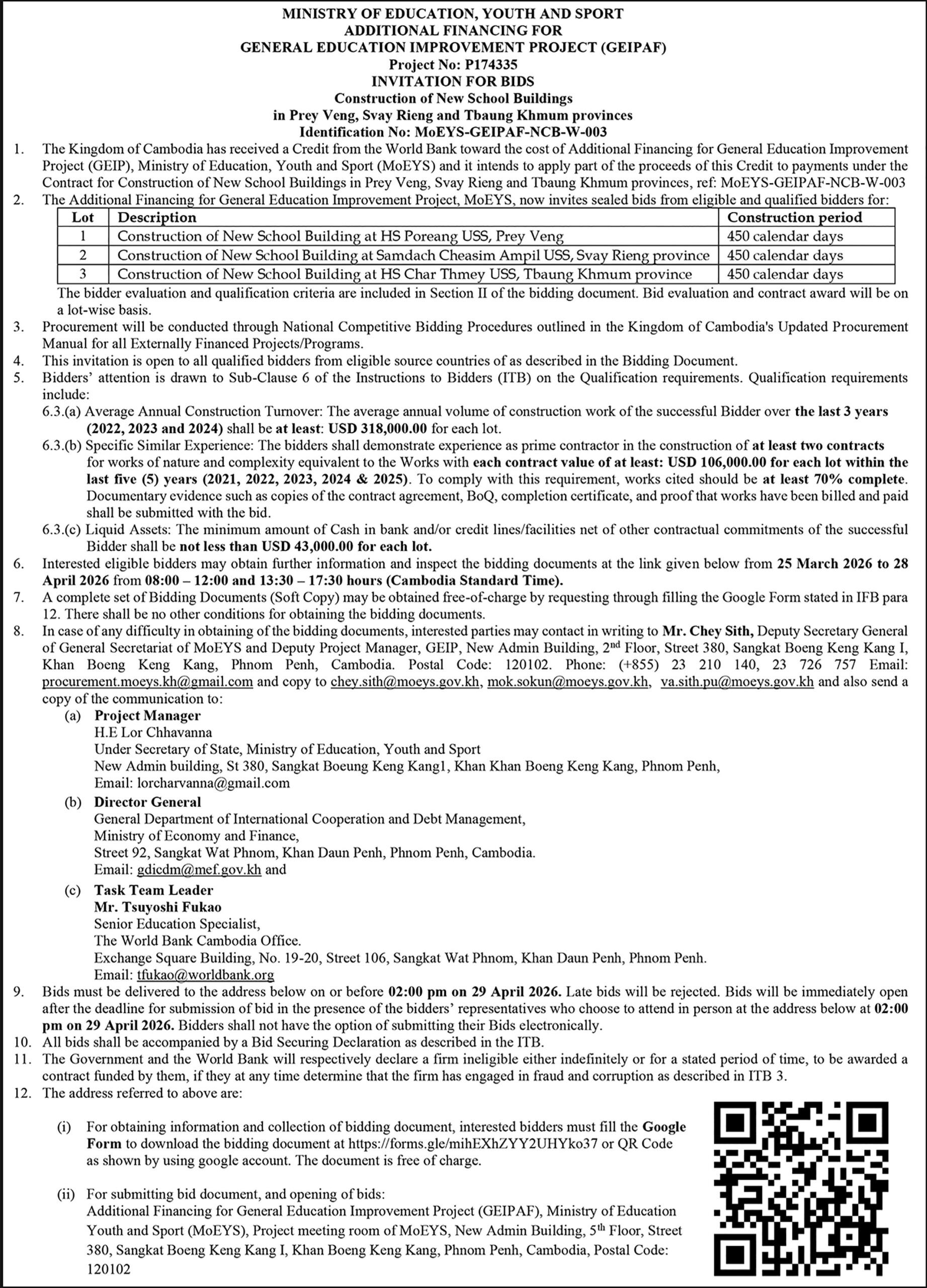 MINISTRY OF EDUCATION, YOUTH AND SPORT
ADDITIONAL FINANCING FOR
GENERAL EDUCATION IMPROVEMENT PROJECT (GEIPAF)
Project No: P174335
INVITATION FOR BIDS
Construction of New School Buildings
in Prey Veng, Svay Rieng and Tbaung Khmum provinces
Identification No: MoEYS-GEIPAF-NCB-W-003

1. The Kingdom of Cambodia has received a Credit from the World Bank toward the cost of Additional Financing for General Education Improvement Project (GEIP), Ministry of Education, Youth and Sport (MoEYS) and it intends to apply part of the proceeds of this Credit to payments under the Contract for Construction of New School Buildings in Prey Veng, Svay Rieng and Tbaung Khmum provinces, ref: MoEYS-GEIPAF-NCB-W-003
2. The Additional Financing for General Education Improvement Project, MoEYS, now invites sealed bids from eligible and qualified bidders for:

| Lot | Description | Construction period |
|---|---|---|
| 1 | Construction of New School Building at HS Poreang USS, Prey Veng | 450 calendar days |
| 2 | Construction of New School Building at Samdach Cheasim Ampil USS, Svay Rieng province | 450 calendar days |
| 3 | Construction of New School Building at HS Char Thmey USS, Tbaung Khmum province | 450 calendar days |

The bidder evaluation and qualification criteria are included in Section II of the bidding document. Bid evaluation and contract award will be on a lot-wise basis.
3. Procurement will be conducted through National Competitive Bidding Procedures outlined in the Kingdom of Cambodia's Updated Procurement Manual for all Externally Financed Projects/Programs.
4. This invitation is open to all qualified bidders from eligible source countries of as described in the Bidding Document.
5. Bidders' attention is drawn to Sub-Clause 6 of the Instructions to Bidders (ITB) on the Qualification requirements. Qualification requirements include:
6.3.(a) Average Annual Construction Turnover: The average annual volume of construction work of the successful Bidder over the last 3 years (2022, 2023 and 2024) shall be at least: USD 318,000.00 for each lot.
6.3.(b) Specific Similar Experience: The bidders shall demonstrate experience as prime contractor in the construction of at least two contracts for works of nature and complexity equivalent to the Works with each contract value of at least: USD 106,000.00 for each lot within the last five (5) years (2021, 2022, 2023, 2024 & 2025). To comply with this requirement, works cited should be at least 70% complete. Documentary evidence such as copies of the contract agreement, BoQ, completion certificate, and proof that works have been billed and paid shall be submitted with the bid.
6.3.(c) Liquid Assets: The minimum amount of Cash in bank and/or credit lines/facilities net of other contractual commitments of the successful Bidder shall be not less than USD 43,000.00 for each lot.
6. Interested eligible bidders may obtain further information and inspect the bidding documents at the link given below from 25 March 2026 to 28 April 2026 from 08:00 – 12:00 and 13:30 – 17:30 hours (Cambodia Standard Time).
7. A complete set of Bidding Documents (Soft Copy) may be obtained free-of-charge by requesting through filling the Google Form stated in IFB para 12. There shall be no other conditions for obtaining the bidding documents.
8. In case of any difficulty in obtaining of the bidding documents, interested parties may contact in writing to Mr. Chey Sith, Deputy Secretary General of General Secretariat of MoEYS and Deputy Project Manager, GEIP, New Admin Building, 2$^{nd}$ Floor, Street 380, Sangkat Boeng Keng Kang I, Khan Boeng Keng Kang, Phnom Penh, Cambodia. Postal Code: 120102. Phone: (+855) 23 210 140, 23 726 757 Email: procurement.moeys.kh@gmail.com and copy to chey.sith@moeys.gov.kh, mok.sokun@moeys.gov.kh, va.sith.pu@moeys.gov.kh and also send a copy of the communication to:
(a) Project Manager
H.E Lor Chhavanna
Under Secretary of State, Ministry of Education, Youth and Sport
New Admin building, St 380, Sangkat Boeung Keng Kang1, Khan Khan Boeng Keng Kang, Phnom Penh,
Email: lorcharvanna@gmail.com
(b) Director General
General Department of International Cooperation and Debt Management,
Ministry of Economy and Finance,
Street 92, Sangkat Wat Phnom, Khan Daun Penh, Phnom Penh, Cambodia.
Email: gdicdm@mef.gov.kh and
(c) Task Team Leader
Mr. Tsuyoshi Fukao
Senior Education Specialist,
The World Bank Cambodia Office.
Exchange Square Building, No. 19-20, Street 106, Sangkat Wat Phnom, Khan Daun Penh, Phnom Penh.
Email: tfukao@worldbank.org
9. Bids must be delivered to the address below on or before 02:00 pm on 29 April 2026. Late bids will be rejected. Bids will be immediately open after the deadline for submission of bid in the presence of the bidders' representatives who choose to attend in person at the address below at 02:00 pm on 29 April 2026. Bidders shall not have the option of submitting their Bids electronically.
10. All bids shall be accompanied by a Bid Securing Declaration as described in the ITB.
11. The Government and the World Bank will respectively declare a firm ineligible either indefinitely or for a stated period of time, to be awarded a contract funded by them, if they at any time determine that the firm has engaged in fraud and corruption as described in ITB 3.
12. The address referred to above are:
(i) For obtaining information and collection of bidding document, interested bidders must fill the Google Form to download the bidding document at https://forms.gle/mihEXhZYY2UHYko37 or QR Code as shown by using google account. The document is free of charge.
(ii) For submitting bid document, and opening of bids:
Additional Financing for General Education Improvement Project (GEIPAF), Ministry of Education Youth and Sport (MoEYS), Project meeting room of MoEYS, New Admin Building, 5$^{th}$ Floor, Street 380, Sangkat Boeng Keng Kang I, Khan Boeng Keng Kang, Phnom Penh, Cambodia, Postal Code: 120102